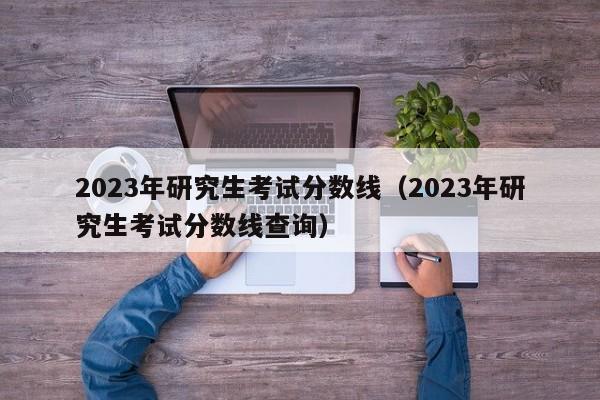 2023年研究生考试分数线（2023年研究生考试分数线查询）